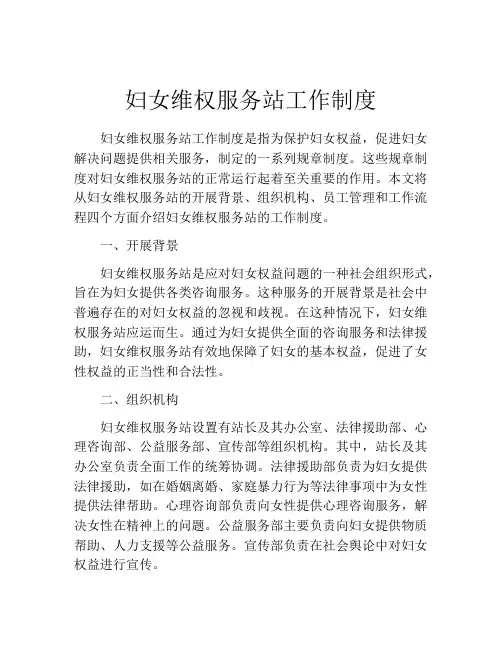 妇女维权服务站工作制度

妇女维权服务站工作制度是指为保护妇女权益，促进妇女解决问题提供相关服务，制定的一系列规章制度。这些规章制度对妇女维权服务站的正常运行起着至关重要的作用。本文将从妇女维权服务站的开展背景、组织机构、员工管理和工作流程四个方面介绍妇女维权服务站的工作制度。

一、开展背景

妇女维权服务站是应对妇女权益问题的一种社会组织形式，旨在为妇女提供各类咨询服务。这种服务的开展背景是社会中普遍存在的对妇女权益的忽视和歧视。在这种情况下，妇女维权服务站应运而生。通过为妇女提供全面的咨询服务和法律援助，妇女维权服务站有效地保障了妇女的基本权益，促进了女性权益的正当性和合法性。

二、组织机构

妇女维权服务站设置有站长及其办公室、法律援助部、心理咨询部、公益服务部、宣传部等组织机构。其中，站长及其办公室负责全面工作的统筹协调。法律援助部负责为妇女提供法律援助，如在婚姻离婚、家庭暴力行为等法律事项中为女性提供法律帮助。心理咨询部负责向女性提供心理咨询服务，解决女性在精神上的问题。公益服务部主要负责向妇女提供物质帮助、人力支援等公益服务。宣传部负责在社会舆论中对妇女权益进行宣传。